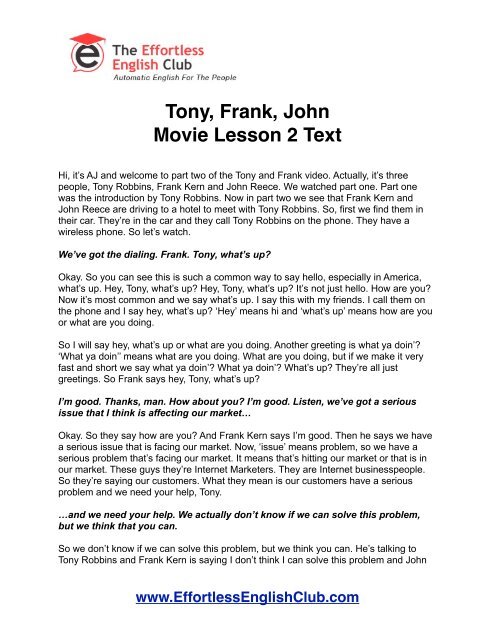 The Effortless English Club
Automatic English For The People

Tony, Frank, John
Movie Lesson 2 Text

Hi, it's AJ and welcome to part two of the Tony and Frank video. Actually, it's three people, Tony Robbins, Frank Kern and John Reece. We watched part one. Part one was the introduction by Tony Robbins. Now in part two we see that Frank Kern and John Reece are driving to a hotel to meet with Tony Robbins. So, first we find them in their car. They're in the car and they call Tony Robbins on the phone. They have a wireless phone. So let's watch.

We've got the dialing. Frank. Tony, what's up?

Okay. So you can see this is such a common way to say hello, especially in America, what's up. Hey, Tony, what's up? Hey, Tony, what's up? It's not just hello. How are you? Now it's most common and we say what's up. I say this with my friends. I call them on the phone and I say hey, what's up? 'Hey' means hi and 'what's up' means how are you or what are you doing.

So I will say hey, what's up or what are you doing. Another greeting is what ya doin'? 'What ya doin'' means what are you doing. What are you doing, but if we make it very fast and short we say what ya doin'? What ya doin'? What's up? They're all just greetings. So Frank says hey, Tony, what's up?

I'm good. Thanks, man. How about you? I'm good. Listen, we've got a serious issue that I think is affecting our market…

Okay. So they say how are you? And Frank Kern says I'm good. Then he says we have a serious issue that is facing our market. Now, 'issue' means problem, so we have a serious problem that's facing our market. It means that's hitting our market or that is in our market. These guys they're Internet Marketers. They are Internet businesspeople. So they're saying our customers. What they mean is our customers have a serious problem and we need your help, Tony.

…and we need your help. We actually don't know if we can solve this problem, but we think that you can.

So we don't know if we can solve this problem, but we think you can. He's talking to Tony Robbins and Frank Kern is saying I don't think I can solve this problem and John

www.EffortlessEnglishClub.com